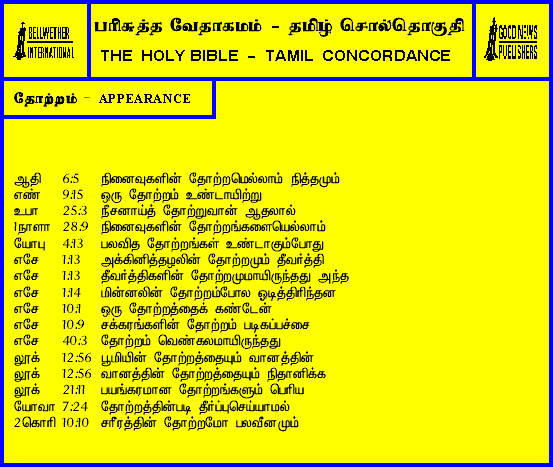 BELLWETHER INTERNATIONAL

பரிசுத்த வேதாகமம் - தமிழ் சொல்தொகுதி

THE HOLY BIBLE - TAMIL CONCORDANCE

GOOD NEWS PUBLISHERS

தோற்றம் - APPEARANCE

ஆதி 6:5 நினைவுகளின் தோற்றமெல்லாம் நித்தமும்
எண் 9:15 ஒரு தோற்றம் உண்டாயிற்று
உபா 25:3 நீசனாய்த் தோற்றுவான் ஆதலால்
1நாளா 28:9 நினைவுகளின் தோற்றங்களையெல்லாம்
யோபு 4:13 பலவித தோற்றங்கள் உண்டாகும்போது
எசே 1:13 அக்கினித்தழலின் தோற்றமும் தீவர்த்தி
எசே 1:13 தீவர்த்திகளின் தோற்றமுமாயிருந்தது அந்த
எசே 1:14 மின்னலின் தோற்றம்போல ஓடித்திரிந்தன
எசே 10:1 ஒரு தோற்றத்தைக் கண்டேன்
எசே 10:9 சக்கரங்களின் தோற்றம் படிகப்பச்சை
எசே 40:3 தோற்றம் வெண்கலமாயிருந்தது
லூக் 12:56 பூமியின் தோற்றத்தையும் வானத்தின்
லூக் 12:56 வானத்தின் தோற்றத்தையும் நிதானிக்க
லூக் 21:11 பயங்கரமான தோற்றங்களும் பெரிய
யோவா 7:24 தோற்றத்தின்படி தீர்ப்புசெய்யாமல்
2கொரி 10:10 சரீரத்தின் தோற்றமோ பலவீனமும்